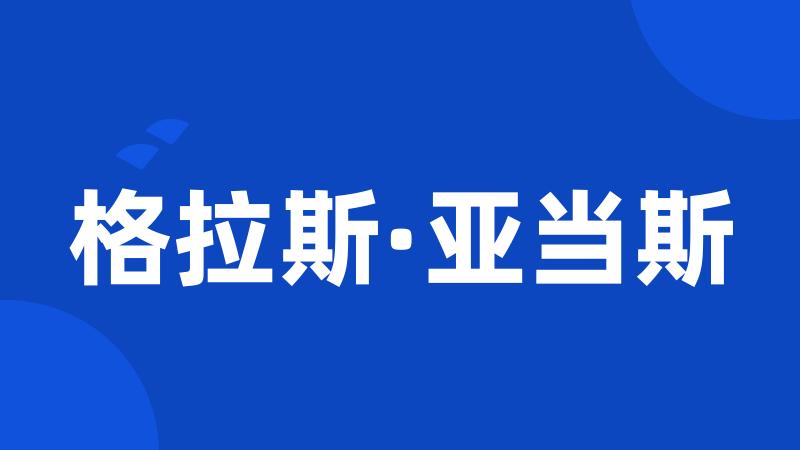 格拉斯·亚当斯